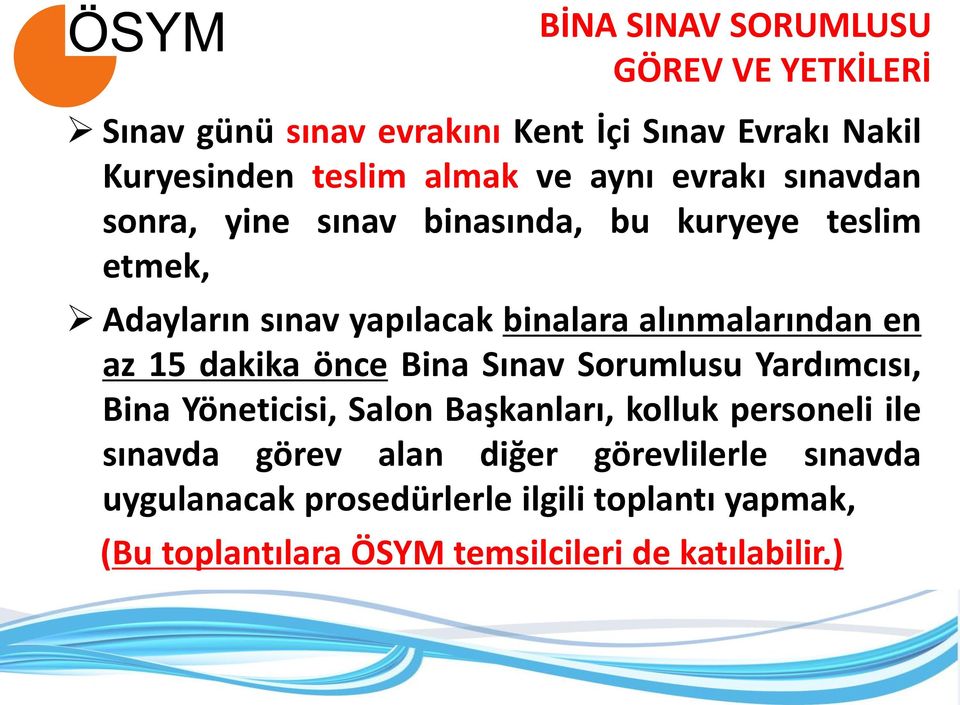 ÖSYM

BİNA SINAV SORUMLUSU GÖREV VE YETKİLERİ

➢ Sınav günü sınav evrakını Kent İçi Sınav Evrakı Nakil Kuryesinden teslim almak ve aynı evrakı sınavdan sonra, yine sınav binasında, bu kuryeye teslim etmek,

➢ Adayların sınav yapılacak binalara alınmalarından en az 15 dakika önce Bina Sınav Sorumlusu Yardımcısı, Bina Yöneticisi, Salon Başkanları, kolluk personeli ile sınavda görev alan diğer görevlilerle sınavda uygulanacak prosedürlerle ilgili toplantı yapmak,

(Bu toplantılara ÖSYM temsilcileri de katılabilir.)